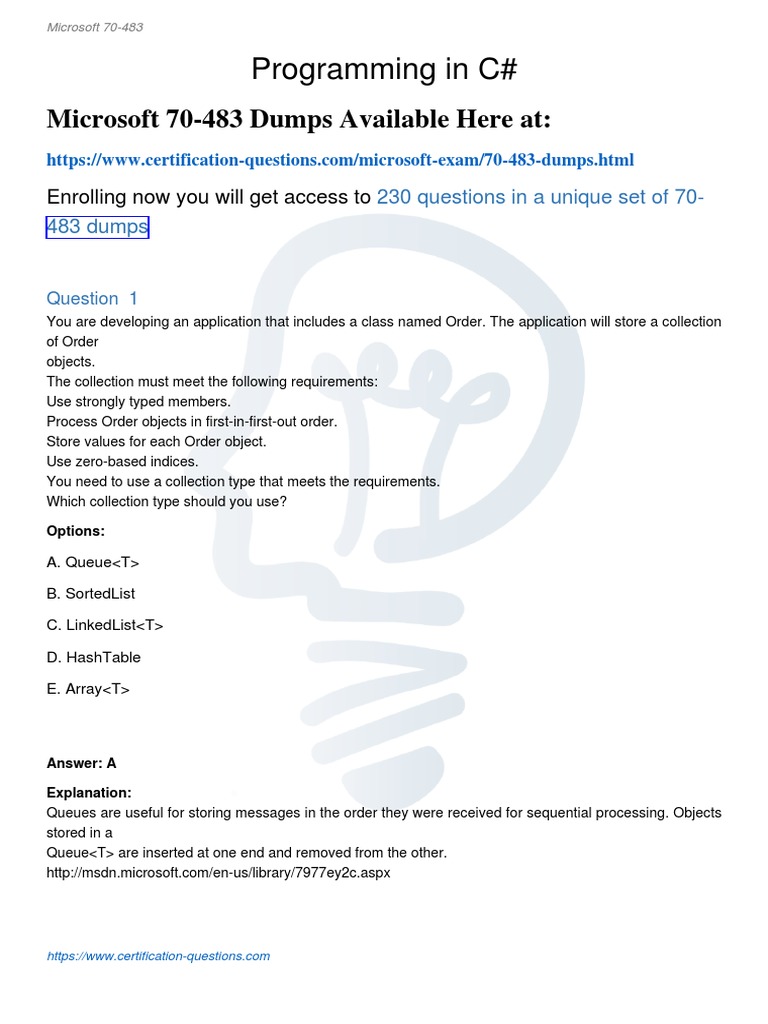 Microsoft 70-483

Programming in C#

Microsoft 70-483 Dumps Available Here at:

https://www.certification-questions.com/microsoft-exam/70-483-dumps.html

Enrolling now you will get access to 230 questions in a unique set of 70-483 dumps

Question 1
You are developing an application that includes a class named Order. The application will store a collection of Order
objects.
The collection must meet the following requirements:
Use strongly typed members.
Process Order objects in first-in-first-out order.
Store values for each Order object.
Use zero-based indices.
You need to use a collection type that meets the requirements.
Which collection type should you use?

Options:

A. Queue<T>

B. SortedList

C. LinkedList<T>

D. HashTable

E. Array<T>

Answer: A

Explanation:
Queues are useful for storing messages in the order they were received for sequential processing. Objects stored in a
Queue<T> are inserted at one end and removed from the other.
http://msdn.microsoft.com/en-us/library/7977ey2c.aspx

https://www.certification-questions.com